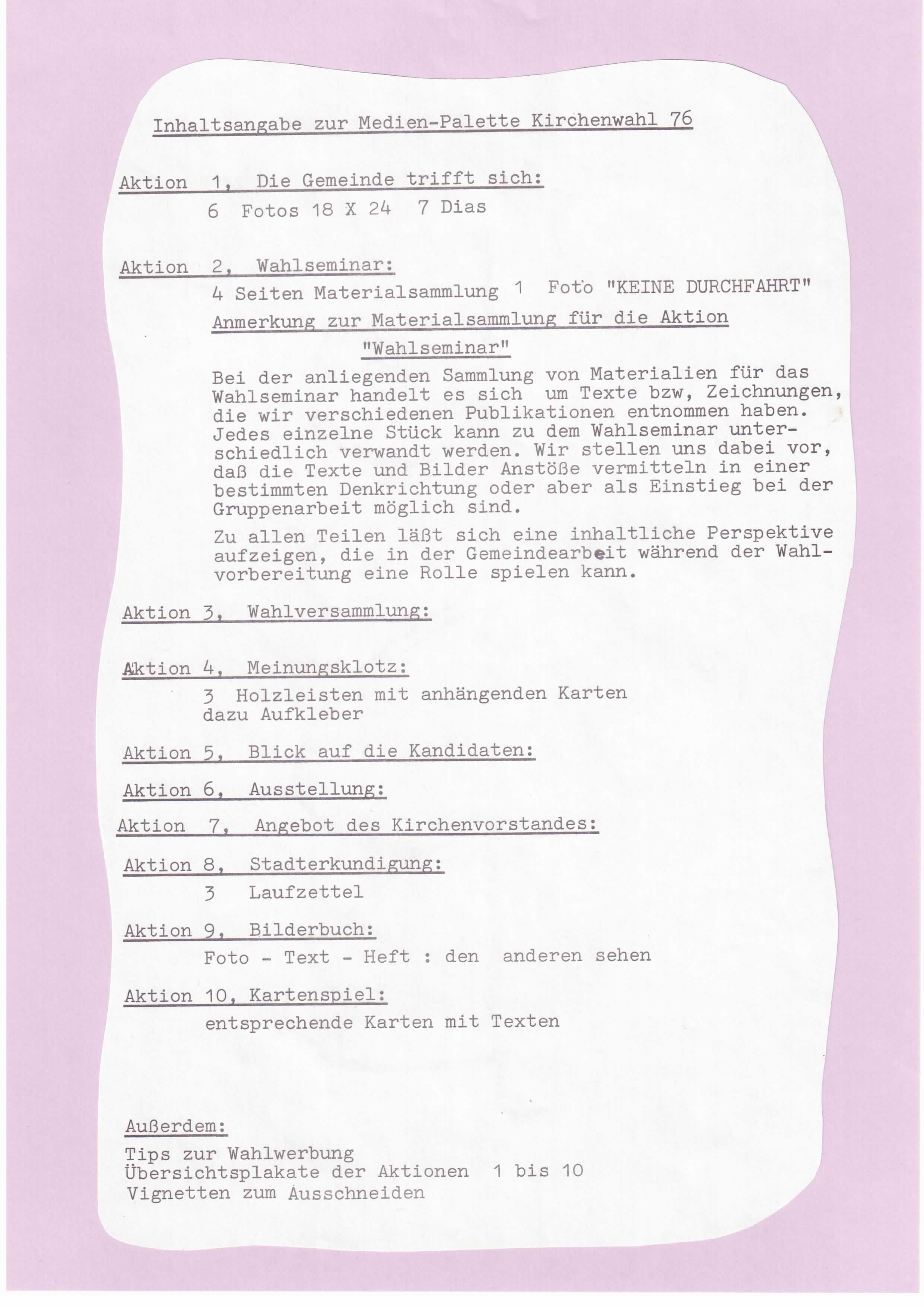 Inhaltsangabe zur Medien-Palette Kirchenwahl 76

Aktion 1, Die Gemeinde trifft sich:
6 Fotos 18 X 24 7 Dias

Aktion 2, Wahlseminar:
4 Seiten Materialsammlung 1 Foto "KEINE DURCHFAHRT"
Anmerkung zur Materialsammlung für die Aktion "Wahlseminar"

Bei der anliegenden Sammlung von Materialien für das Wahlseminar handelt es sich um Texte bzw, Zeichnungen, die wir verschiedenen Publikationen entnommen haben. Jedes einzelne Stück kann zu dem Wahlseminar unterschiedlich verwandt werden. Wir stellen uns dabei vor, daß die Texte und Bilder Anstöße vermitteln in einer bestimmten Denkrichtung oder aber als Einstieg bei der Gruppenarbeit möglich sind.

Zu allen Teilen läßt sich eine inhaltliche Perspektive aufzeigen, die in der Gemeindearbeit während der Wahlvorbereitung eine Rolle spielen kann.

Aktion 3, Wahlversammlung:

Aktion 4, Meinungsklotz:
3 Holzleisten mit anhängenden Karten
dazu Aufkleber

Aktion 5, Blick auf die Kandidaten:

Aktion 6, Ausstellung:

Aktion 7, Angebot des Kirchenvorstandes:

Aktion 8, Stadterkundigung:
3 Laufzettel

Aktion 9, Bilderbuch:
Foto - Text - Heft : den anderen sehen

Aktion 10, Kartenspiel:
entsprechende Karten mit Texten

Außerdem:
Tips zur Wahlwerbung
Übersichtsplakate der Aktionen 1 bis 10
Vignetten zum Ausschneiden